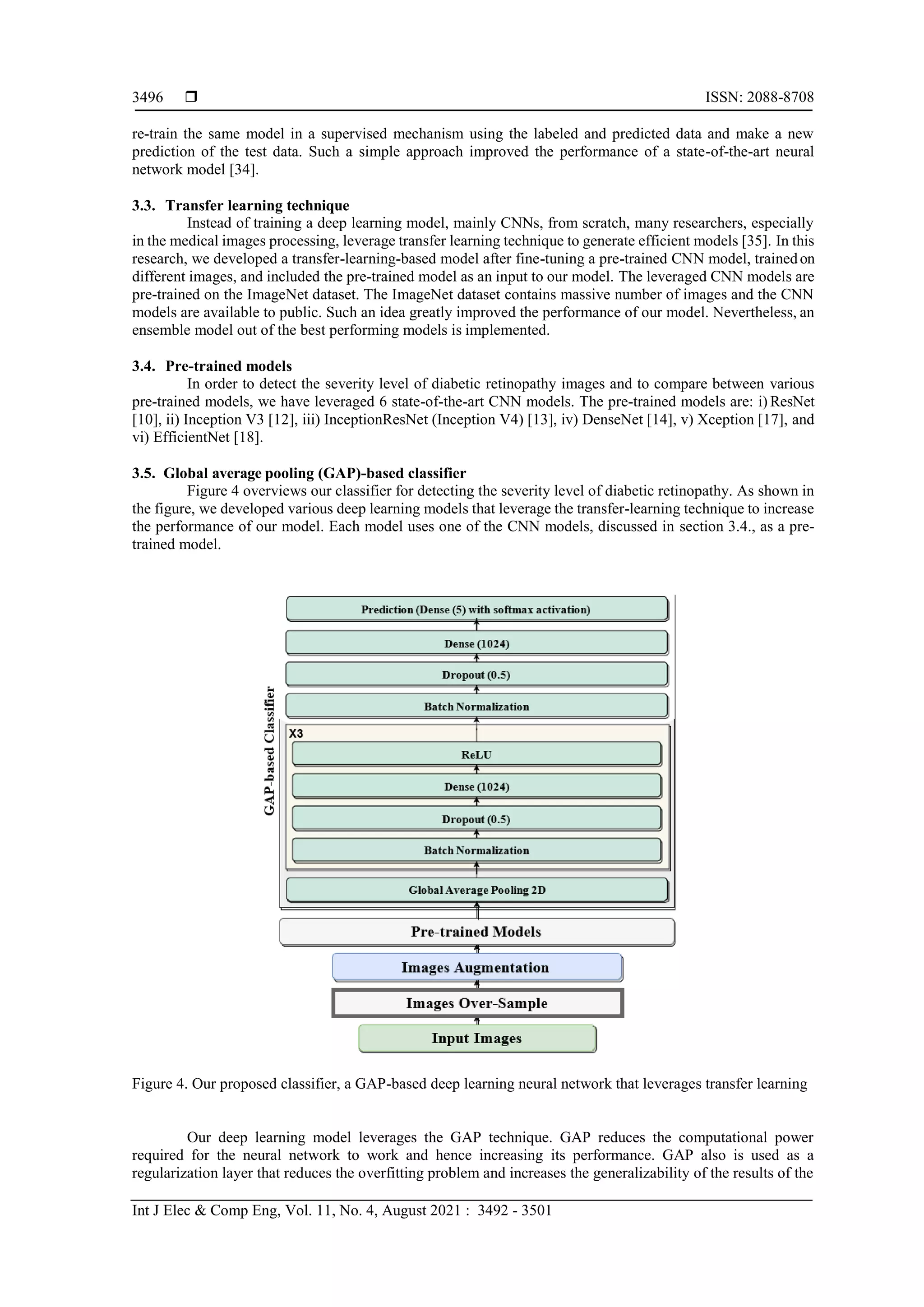 3496 ❒ ISSN: 2088-8708

re-train the same model in a supervised mechanism using the labeled and predicted data and make a new prediction of the test data. Such a simple approach improved the performance of a state-of-the-art neural network model [34].

3.3. Transfer learning technique
Instead of training a deep learning model, mainly CNNs, from scratch, many researchers, especially in the medical images processing, leverage transfer learning technique to generate efficient models [35]. In this research, we developed a transfer-learning-based model after fine-tuning a pre-trained CNN model, trained on different images, and included the pre-trained model as an input to our model. The leveraged CNN models are pre-trained on the ImageNet dataset. The ImageNet dataset contains massive number of images and the CNN models are available to public. Such an idea greatly improved the performance of our model. Nevertheless, an ensemble model out of the best performing models is implemented.

3.4. Pre-trained models
In order to detect the severity level of diabetic retinopathy images and to compare between various pre-trained models, we have leveraged 6 state-of-the-art CNN models. The pre-trained models are: i) ResNet [10], ii) Inception V3 [12], iii) InceptionResNet (Inception V4) [13], iv) DenseNet [14], v) Xception [17], and vi) EfficientNet [18].

3.5. Global average pooling (GAP)-based classifier
Figure 4 overviews our classifier for detecting the severity level of diabetic retinopathy. As shown in the figure, we developed various deep learning models that leverage the transfer-learning technique to increase the performance of our model. Each model uses one of the CNN models, discussed in section 3.4., as a pre-trained model.

GAP-based Classifier
Prediction (Dense (5) with softmax activation)
Dense (1024)
Dropout (0.5)
Batch Normalization
X3
ReLU
Dense (1024)
Dropout (0.5)
Batch Normalization
Global Average Pooling 2D
Pre-trained Models
Images Augmentation
Images Over-Sample
Input Images

Figure 4. Our proposed classifier, a GAP-based deep learning neural network that leverages transfer learning

Our deep learning model leverages the GAP technique. GAP reduces the computational power required for the neural network to work and hence increasing its performance. GAP also is used as a regularization layer that reduces the overfitting problem and increases the generalizability of the results of the

Int J Elec & Comp Eng, Vol. 11, No. 4, August 2021 : 3492 - 3501